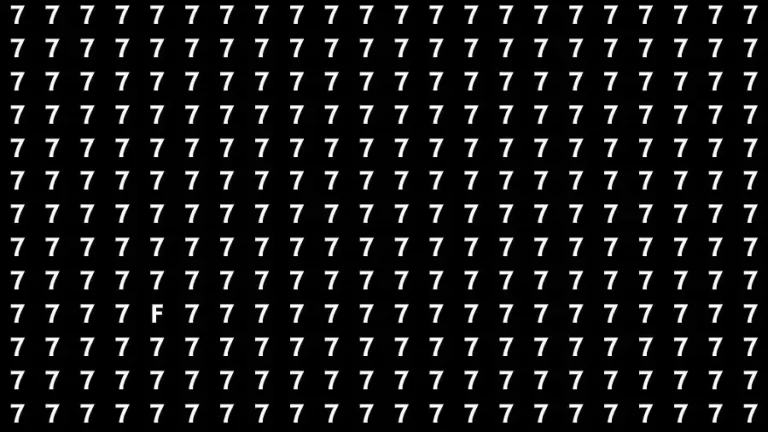 7 7 7 7 7 7 7 7 7 7 7 7 7 7 7 7 7 7 7 7 7 7
7 7 7 7 7 7 7 7 7 7 7 7 7 7 7 7 7 7 7 7 7 7
7 7 7 7 7 7 7 7 7 7 7 7 7 7 7 7 7 7 7 7 7 7
7 7 7 7 7 7 7 7 7 7 7 7 7 7 7 7 7 7 7 7 7 7
7 7 7 7 7 7 7 7 7 7 7 7 7 7 7 7 7 7 7 7 7 7
7 7 7 7 7 7 7 7 7 7 7 7 7 7 7 7 7 7 7 7 7 7
7 7 7 7 7 7 7 7 7 7 7 7 7 7 7 7 7 7 7 7 7 7
7 7 7 7 7 7 7 7 7 7 7 7 7 7 7 7 7 7 7 7 7 7
7 7 7 7 7 7 7 7 7 7 7 7 7 7 7 7 7 7 7 7 7 7
7 7 7 7 F 7 7 7 7 7 7 7 7 7 7 7 7 7 7 7 7 7
7 7 7 7 7 7 7 7 7 7 7 7 7 7 7 7 7 7 7 7 7 7
7 7 7 7 7 7 7 7 7 7 7 7 7 7 7 7 7 7 7 7 7 7
7 7 7 7 7 7 7 7 7 7 7 7 7 7 7 7 7 7 7 7 7 7